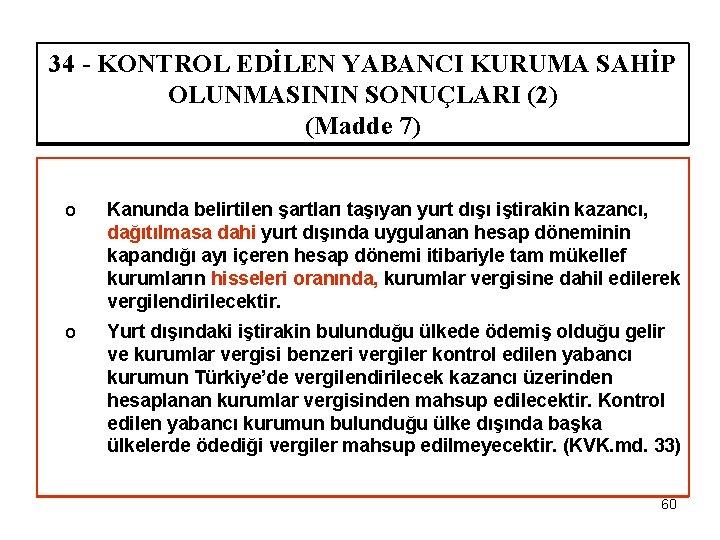 34 - KONTROL EDİLEN YABANCI KURUMA SAHİP OLUNMASININ SONUÇLARI (2)
(Madde 7)

o Kanunda belirtilen şartları taşıyan yurt dışı iştirakin kazancı, dağıtılmasa dahi yurt dışında uygulanan hesap döneminin kapandığı ayı içeren hesap dönemi itibariyle tam mükellef kurumların hisseleri oranında, kurumlar vergisine dahil edilerek vergilendirilecektir.

o Yurt dışındaki iştirakin bulunduğu ülkede ödemiş olduğu gelir ve kurumlar vergisi benzeri vergiler kontrol edilen yabancı kurumun Türkiye'de vergilendirilecek kazancı üzerinden hesaplanan kurumlar vergisinden mahsup edilecektir. Kontrol edilen yabancı kurumun bulunduğu ülke dışında başka ülkelerde ödediği vergiler mahsup edilmeyecektir. (KVK.md. 33)

60